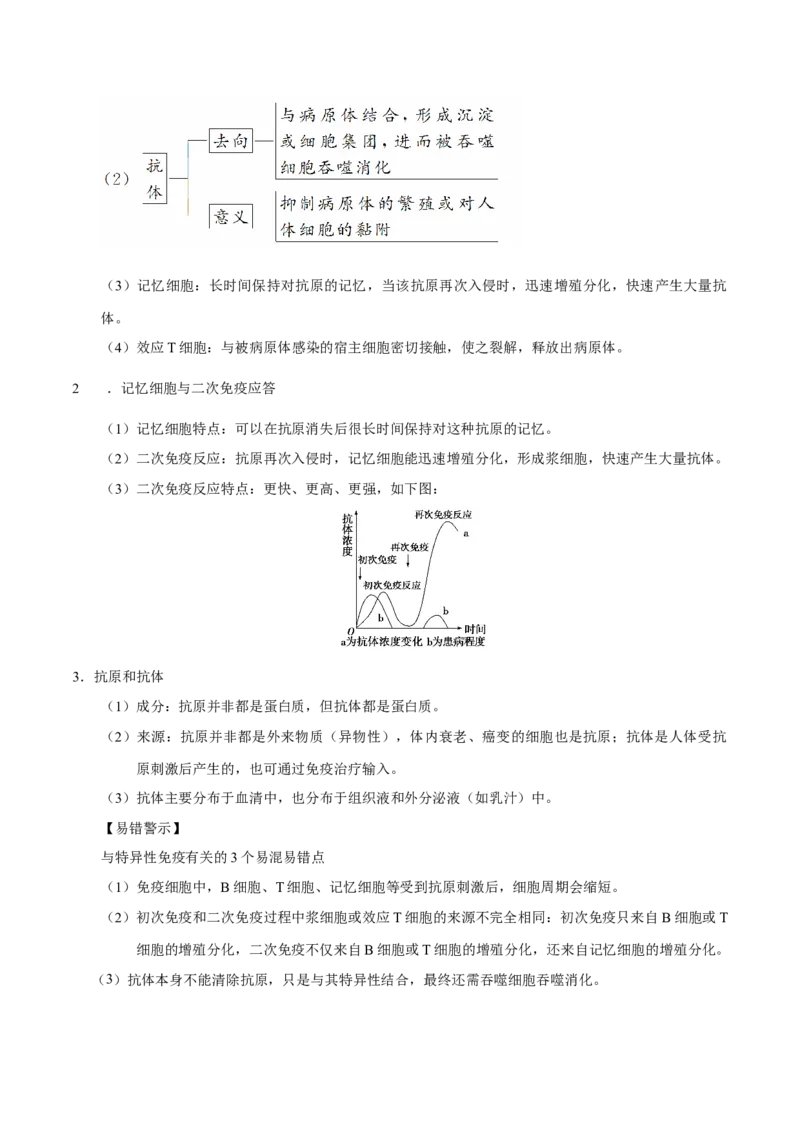 （2） 抗体 去向 与病原体结合，形成沉淀或细胞集团，进而被吞噬细胞吞噬消化
意义 抑制病原体的繁殖或对人体细胞的黏附

（3）记忆细胞：长时间保持对抗原的记忆，当该抗原再次入侵时，迅速增殖分化，快速产生大量抗体。

（4）效应 T 细胞：与被病原体感染的宿主细胞密切接触，使之裂解，释放出病原体。

2 ．记忆细胞与二次免疫应答

（1）记忆细胞特点：可以在抗原消失后很长时间保持对这种抗原的记忆。

（2）二次免疫反应：抗原再次入侵时，记忆细胞能迅速增殖分化，形成浆细胞，快速产生大量抗体。

（3）二次免疫反应特点：更快、更高、更强，如下图：

抗体浓度 再次免疫反应 a 再次免疫 初次免疫 初次免疫反应 b b O 时间
a为抗体浓度变化 b为患病程度

3．抗原和抗体

（1）成分：抗原并非都是蛋白质，但抗体都是蛋白质。

（2）来源：抗原并非都是外来物质（异物性），体内衰老、癌变的细胞也是抗原；抗体是人体受抗原刺激后产生的，也可通过免疫治疗输入。

（3）抗体主要分布于血清中，也分布于组织液和外分泌液（如乳汁）中。

【易错警示】

与特异性免疫有关的 3 个易混易错点

（1）免疫细胞中，B 细胞、T 细胞、记忆细胞等受到抗原刺激后，细胞周期会缩短。

（2）初次免疫和二次免疫过程中浆细胞或效应 T 细胞的来源不完全相同：初次免疫只来自 B 细胞或 T 细胞的增殖分化，二次免疫不仅来自 B 细胞或 T 细胞的增殖分化，还来自记忆细胞的增殖分化。

（3）抗体本身不能清除抗原，只是与其特异性结合，最终还需吞噬细胞吞噬消化。